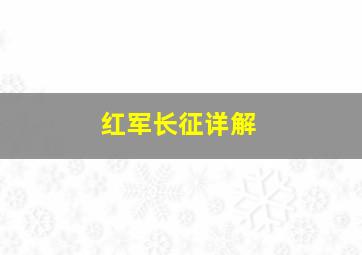 红军长征详解